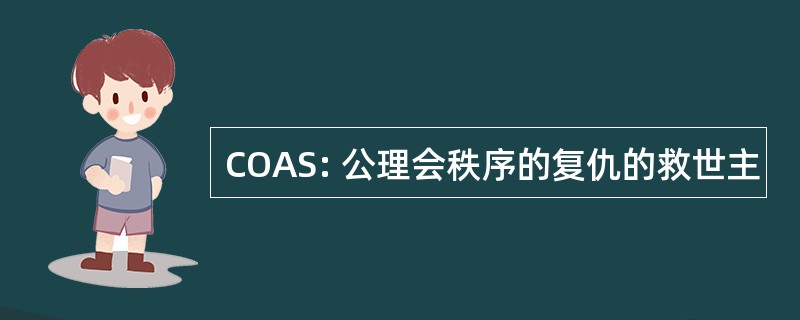 COAS: 公理会秩序的复仇的救世主